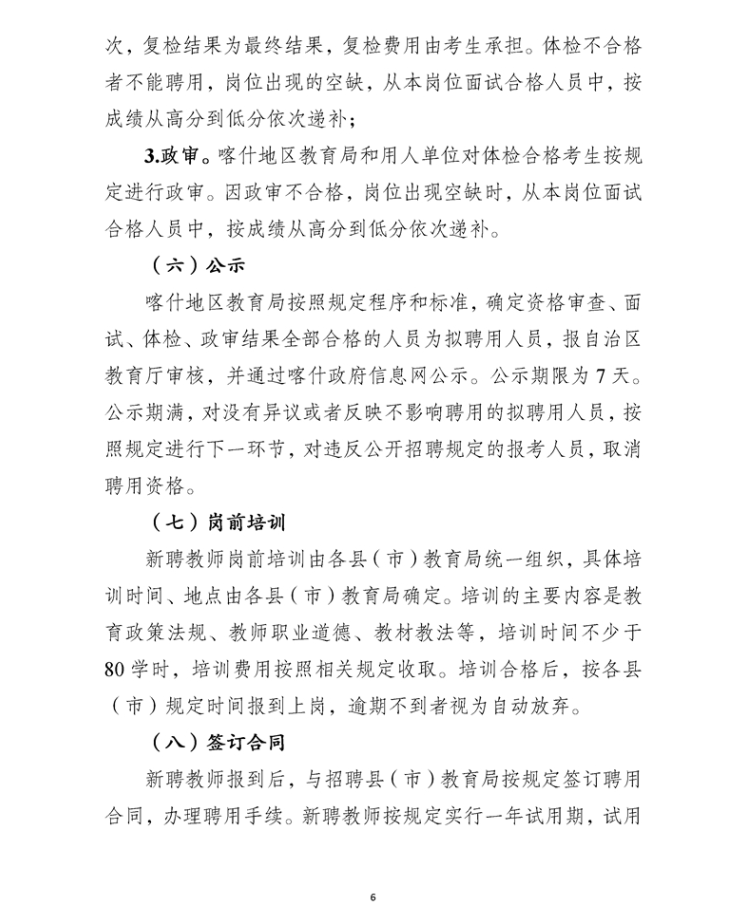 次，复检结果为最终结果，复检费用由考生承担。体检不合格者不能聘用，岗位出现的空缺，从本岗位面试合格人员中，按成绩从高分到低分依次递补；

3.政审。喀什地区教育局和用人单位对体检合格考生按规定进行政审。因政审不合格，岗位出现空缺时，从本岗位面试合格人员中，按成绩从高分到低分依次递补。

（六）公示

喀什地区教育局按照规定程序和标准，确定资格审查、面试、体检、政审结果全部合格的人员为拟聘用人员，报自治区教育厅审核，并通过喀什政府信息网公示。公示期限为7天。公示期满，对没有异议或者反映不影响聘用的拟聘用人员，按照规定进行下一环节，对违反公开招聘规定的报考人员，取消聘用资格。

（七）岗前培训

新聘教师岗前培训由各县（市）教育局统一组织，具体培训时间、地点由各县（市）教育局确定。培训的主要内容是教育政策法规、教师职业道德、教材教法等，培训时间不少于80学时，培训费用按照相关规定收取。培训合格后，按各县（市）规定时间报到上岗，逾期不到者视为自动放弃。

（八）签订合同

新聘教师报到后，与招聘县（市）教育局按规定签订聘用合同，办理聘用手续。新聘教师按规定实行一年试用期，试用

6